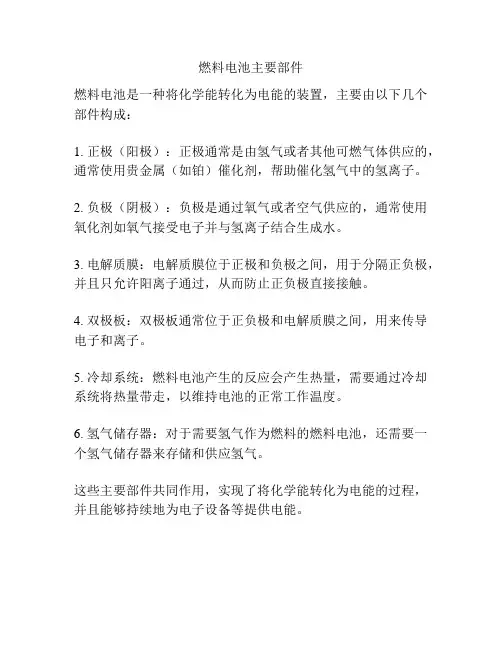 燃料电池主要部件

燃料电池是一种将化学能转化为电能的装置，主要由以下几个部件构成：

1. 正极（阳极）：正极通常是由氢气或者其他可燃气体供应的，通常使用贵金属（如铂）催化剂，帮助催化氢气中的氢离子。

2. 负极（阴极）：负极是通过氧气或者空气供应的，通常使用氧化剂如氧气接受电子并与氢离子结合生成水。

3. 电解质膜：电解质膜位于正极和负极之间，用于分隔正负极，并且只允许阳离子通过，从而防止正负极直接接触。

4. 双极板：双极板通常位于正负极和电解质膜之间，用来传导电子和离子。

5. 冷却系统：燃料电池产生的反应会产生热量，需要通过冷却系统将热量带走，以维持电池的正常工作温度。

6. 氢气储存器：对于需要氢气作为燃料的燃料电池，还需要一个氢气储存器来存储和供应氢气。

这些主要部件共同作用，实现了将化学能转化为电能的过程，并且能够持续地为电子设备等提供电能。